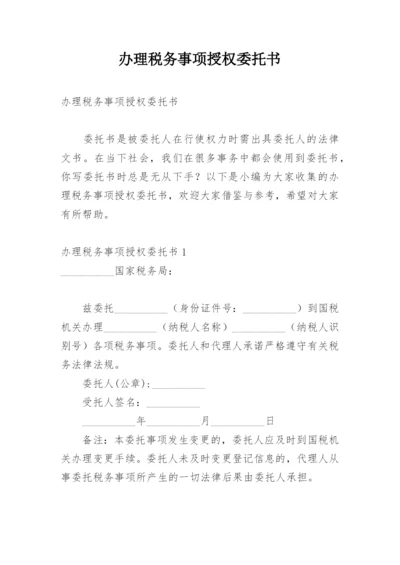 办理税务事项授权委托书

办理税务事项授权委托书

委托书是被委托人在行使权力时需出具委托人的法律文书。在当下社会，我们在很多事务中都会使用到委托书，你写委托书时总是无从下手？以下是小编为大家收集的办理税务事项授权委托书，欢迎大家借鉴与参考，希望对大家有所帮助。

办理税务事项授权委托书 1
__________国家税务局：

兹委托__________（身份证件号：__________）到国税机关办理__________（纳税人名称）__________（纳税人识别号）各项税务事项。委托人和代理人承诺严格遵守有关税务法律法规。

委托人(公章)：__________

受托人签名：__________

__________年__________月__________日

备注：本委托事项发生变更的，委托人应及时到国税机关办理变更手续。委托人未及时变更登记信息的，代理人从事委托税务事项所产生的一切法律后果由委托人承担。